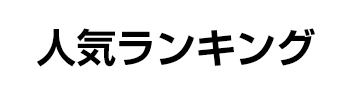 人気ランキング